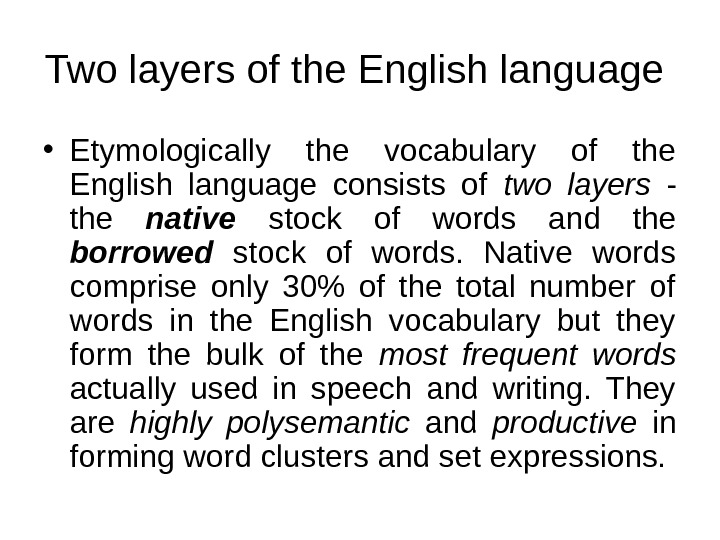 Two layers of the English language

• Etymologically the vocabulary of the English language consists of two layers - the native stock of words and the borrowed stock of words. Native words comprise only 30% of the total number of words in the English vocabulary but they form the bulk of the most frequent words actually used in speech and writing. They are highly polysemantic and productive in forming word clusters and set expressions.